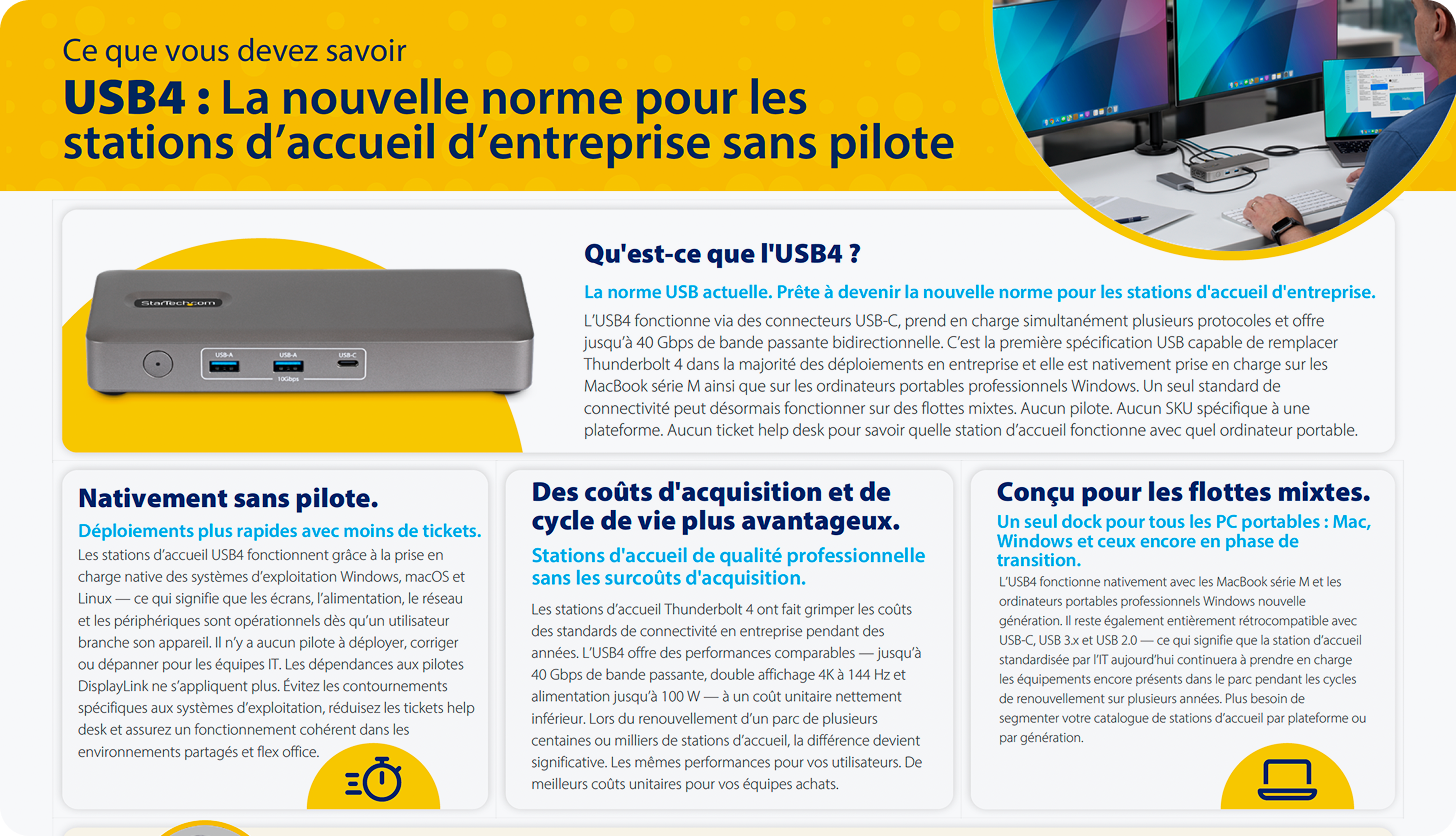 Ce que vous devez savoir

USB4 : La nouvelle norme pour les stations d'accueil d'entreprise sans pilote

StarTech.com

USB-A

USB-A

USB-C

10Gbps

Qu'est-ce que l'USB4 ?

La norme USB actuelle. Prête à devenir la nouvelle norme pour les stations d'accueil d'entreprise.

L'USB4 fonctionne via des connecteurs USB-C, prend en charge simultanément plusieurs protocoles et offre jusqu'à 40 Gbps de bande passante bidirectionnelle. C'est la première spécification USB capable de remplacer Thunderbolt 4 dans la majorité des déploiements en entreprise et elle est nativement prise en charge sur les MacBook série M ainsi que sur les ordinateurs portables professionnels Windows. Un seul standard de connectivité peut désormais fonctionner sur des flottes mixtes. Aucun pilote. Aucun SKU spécifique à une plateforme. Aucun ticket help desk pour savoir quelle station d'accueil fonctionne avec quel ordinateur portable.

Nativement sans pilote.

Déploiements plus rapides avec moins de tickets.

Les stations d'accueil USB4 fonctionnent grâce à la prise en charge native des systèmes d'exploitation Windows, macOS et Linux — ce qui signifie que les écrans, l'alimentation, le réseau et les périphériques sont opérationnels dès qu'un utilisateur branche son appareil. Il n'y a aucun pilote à déployer, corriger ou dépanner pour les équipes IT. Les dépendances aux pilotes DisplayLink ne s'appliquent plus. Évitez les contournements spécifiques aux systèmes d'exploitation, réduisez les tickets help desk et assurez un fonctionnement cohérent dans les environnements partagés et flex office.

Des coûts d'acquisition et de cycle de vie plus avantageux.

Stations d'accueil de qualité professionnelle sans les surcoûts d'acquisition.

Les stations d'accueil Thunderbolt 4 ont fait grimper les coûts des standards de connectivité en entreprise pendant des années. L'USB4 offre des performances comparables — jusqu'à 40 Gbps de bande passante, double affichage 4K à 144 Hz et alimentation jusqu'à 100 W — à un coût unitaire nettement inférieur. Lors du renouvellement d'un parc de plusieurs centaines ou milliers de stations d'accueil, la différence devient significative. Les mêmes performances pour vos utilisateurs. De meilleurs coûts unitaires pour vos équipes achats.

Conçu pour les flottes mixtes.

Un seul dock pour tous les PC portables : Mac, Windows et ceux encore en phase de transition.

L'USB4 fonctionne nativement avec les MacBook série M et les ordinateurs portables professionnels Windows nouvelle génération. Il reste également entièrement rétrocompatible avec USB-C, USB 3.x et USB 2.0 — ce qui signifie que la station d'accueil standardisée par l'IT aujourd'hui continuera à prendre en charge les équipements encore présents dans le parc pendant les cycles de renouvellement sur plusieurs années. Plus besoin de segmenter votre catalogue de stations d'accueil par plateforme ou par génération.